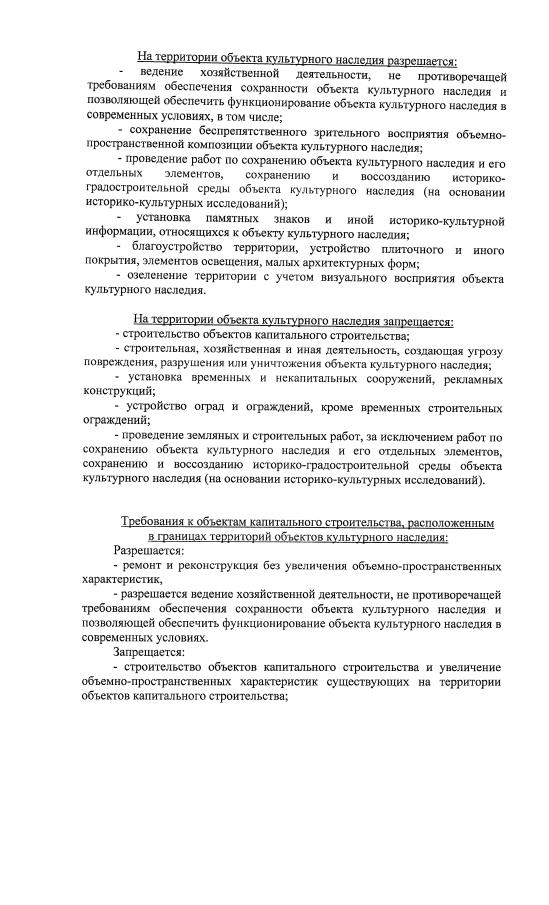 На территории объекта культурного наследия разрешается:

- ведение хозяйственной деятельности, не противоречащей требованиям обеспечения сохранности объекта культурного наследия и позволяющей обеспечить функционирование объекта культурного наследия в современных условиях, в том числе;

- сохранение беспрепятственного зрительного восприятия объемно-пространственной композиции объекта культурного наследия;

- проведение работ по сохранению объекта культурного наследия и его отдельных элементов, сохранению и воссозданию историко-градостроительной среды объекта культурного наследия (на основании историко-культурных исследований);

- установка памятных знаков и иной историко-культурной информации, относящихся к объекту культурного наследия;

- благоустройство территории, устройство плиточного и иного покрытия, элементов освещения, малых архитектурных форм;

- озеленение территории с учетом визуального восприятия объекта культурного наследия.

На территории объекта культурного наследия запрещается:

- строительство объектов капитального строительства;

- строительная, хозяйственная и иная деятельность, создающая угрозу повреждения, разрушения или уничтожения объекта культурного наследия;

- установка временных и некапитальных сооружений, рекламных конструкций;

- устройство оград и ограждений, кроме временных строительных ограждений;

- проведение земляных и строительных работ, за исключением работ по сохранению объекта культурного наследия и его отдельных элементов, сохранению и воссозданию историко-градостроительной среды объекта культурного наследия (на основании историко-культурных исследований).

Требования к объектам капитального строительства, расположенным в границах территорий объектов культурного наследия:

Разрешается:

- ремонт и реконструкция без увеличения объемно-пространственных характеристик,

- разрешается ведение хозяйственной деятельности, не противоречащей требованиям обеспечения сохранности объекта культурного наследия и позволяющей обеспечить функционирование объекта культурного наследия в современных условиях.

Запрещается:

- строительство объектов капитального строительства и увеличение объемно-пространственных характеристик существующих на территории объектов капитального строительства;